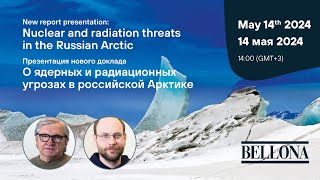 New report presentation:
Nuclear and radiation threats in the Russian Arctic

Презентация нового доклада
О ядерных и радиационных угрозах в российской Арктике

May 14$^{th}$ 2024
14 мая 2024
14:00 (GMT+3)

BELLONA